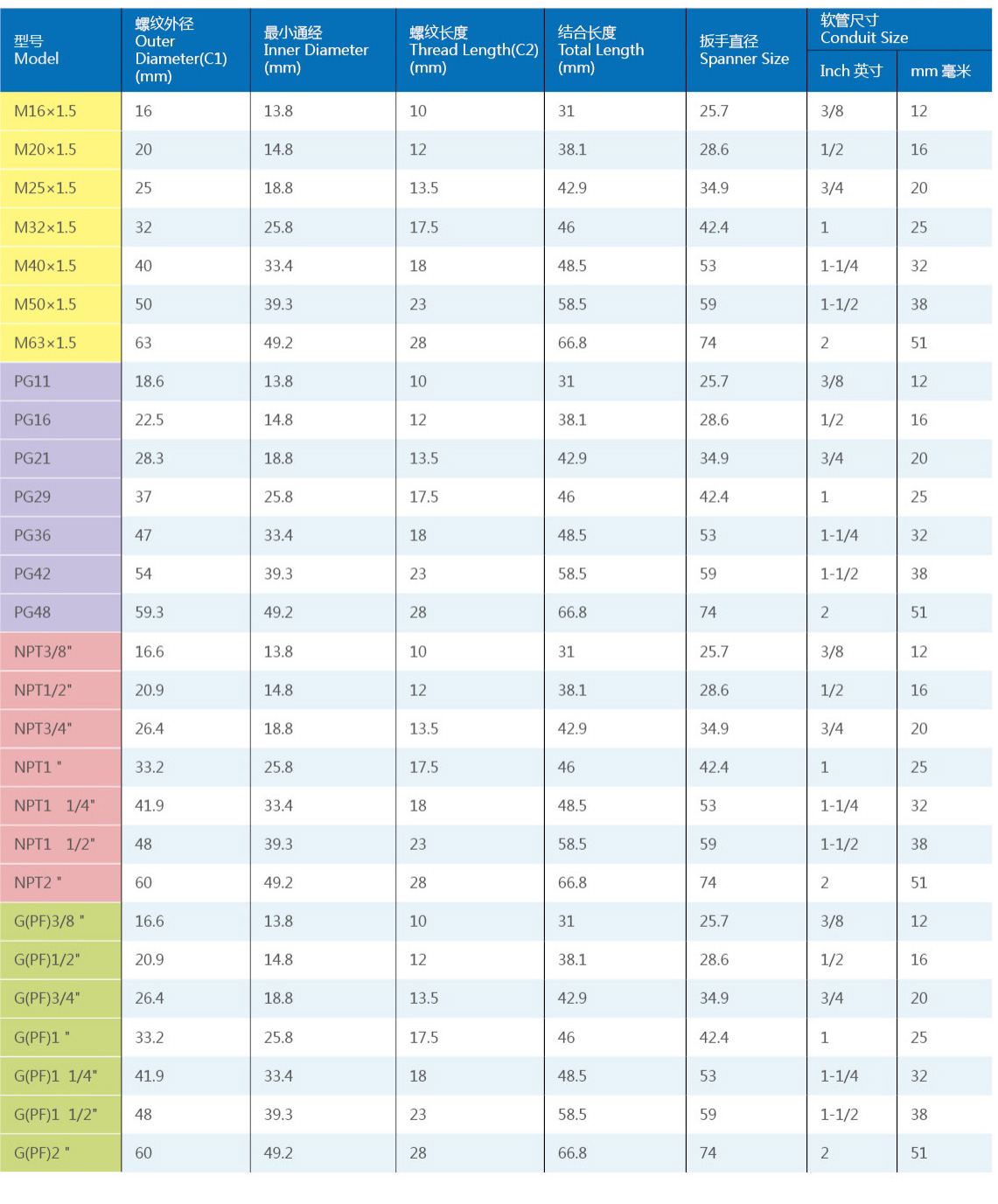 | 型号 Model | 螺纹外径 Outer Diameter(C1) (mm) | 最小通经 Inner Diameter (mm) | 螺纹长度 Thread Length(C2) (mm) | 结合长度 Total Length (mm) | 扳手直径 Spanner Size | 软管尺寸 Conduit Size Inch 英寸 | 软管尺寸 Conduit Size mm 毫米 |
|---|---|---|---|---|---|---|---|
| M16×1.5 | 16 | 13.8 | 10 | 31 | 25.7 | 3/8 | 12 |
| M20×1.5 | 20 | 14.8 | 12 | 38.1 | 28.6 | 1/2 | 16 |
| M25×1.5 | 25 | 18.8 | 13.5 | 42.9 | 34.9 | 3/4 | 20 |
| M32×1.5 | 32 | 25.8 | 17.5 | 46 | 42.4 | 1 | 25 |
| M40×1.5 | 40 | 33.4 | 18 | 48.5 | 53 | 1-1/4 | 32 |
| M50×1.5 | 50 | 39.3 | 23 | 58.5 | 59 | 1-1/2 | 38 |
| M63×1.5 | 63 | 49.2 | 28 | 66.8 | 74 | 2 | 51 |
| PG11 | 18.6 | 13.8 | 10 | 31 | 25.7 | 3/8 | 12 |
| PG16 | 22.5 | 14.8 | 12 | 38.1 | 28.6 | 1/2 | 16 |
| PG21 | 28.3 | 18.8 | 13.5 | 42.9 | 34.9 | 3/4 | 20 |
| PG29 | 37 | 25.8 | 17.5 | 46 | 42.4 | 1 | 25 |
| PG36 | 47 | 33.4 | 18 | 48.5 | 53 | 1-1/4 | 32 |
| PG42 | 54 | 39.3 | 23 | 58.5 | 59 | 1-1/2 | 38 |
| PG48 | 59.3 | 49.2 | 28 | 66.8 | 74 | 2 | 51 |
| NPT3/8" | 16.6 | 13.8 | 10 | 31 | 25.7 | 3/8 | 12 |
| NPT1/2" | 20.9 | 14.8 | 12 | 38.1 | 28.6 | 1/2 | 16 |
| NPT3/4" | 26.4 | 18.8 | 13.5 | 42.9 | 34.9 | 3/4 | 20 |
| NPT1 " | 33.2 | 25.8 | 17.5 | 46 | 42.4 | 1 | 25 |
| NPT1 1/4" | 41.9 | 33.4 | 18 | 48.5 | 53 | 1-1/4 | 32 |
| NPT1 1/2" | 48 | 39.3 | 23 | 58.5 | 59 | 1-1/2 | 38 |
| NPT2 " | 60 | 49.2 | 28 | 66.8 | 74 | 2 | 51 |
| G(PF)3/8 " | 16.6 | 13.8 | 10 | 31 | 25.7 | 3/8 | 12 |
| G(PF)1/2" | 20.9 | 14.8 | 12 | 38.1 | 28.6 | 1/2 | 16 |
| G(PF)3/4" | 26.4 | 18.8 | 13.5 | 42.9 | 34.9 | 3/4 | 20 |
| G(PF)1 " | 33.2 | 25.8 | 17.5 | 46 | 42.4 | 1 | 25 |
| G(PF)1 1/4" | 41.9 | 33.4 | 18 | 48.5 | 53 | 1-1/4 | 32 |
| G(PF)1 1/2" | 48 | 39.3 | 23 | 58.5 | 59 | 1-1/2 | 38 |
| G(PF)2 " | 60 | 49.2 | 28 | 66.8 | 74 | 2 | 51 |